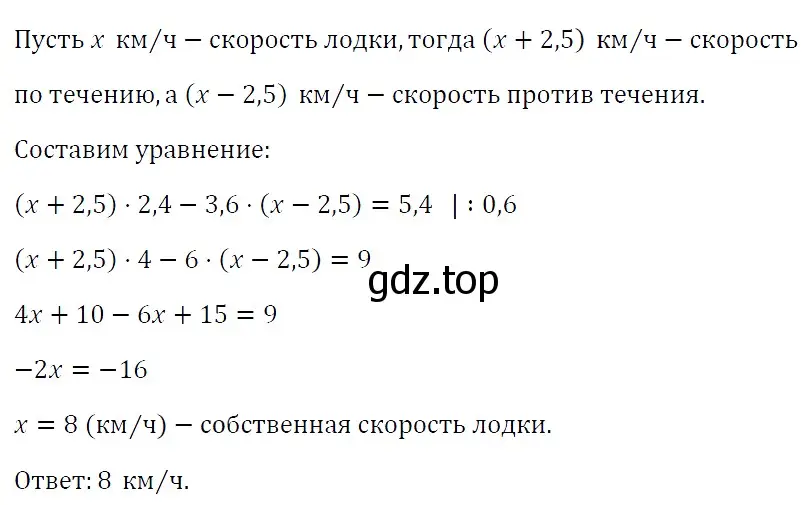 Пусть $x$ км/ч – скорость лодки, тогда $(x + 2,5)$ км/ч – скорость по течению, а $(x - 2,5)$ км/ч – скорость против течения.

Составим уравнение:

$(x + 2,5) \cdot 2,4 - 3,6 \cdot (x - 2,5) = 5,4 \quad | : 0,6$

$(x + 2,5) \cdot 4 - 6 \cdot (x - 2,5) = 9$

gdz.top

$4x + 10 - 6x + 15 = 9$

$-2x = -16$

$x = 8$ (км/ч) – собственная скорость лодки.

Ответ: 8 км/ч.